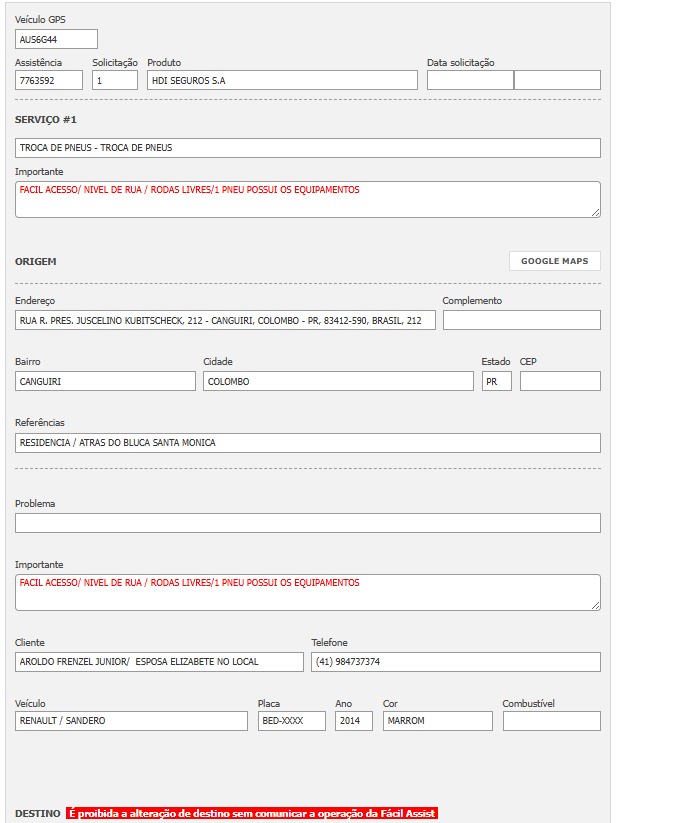 Veículo GPS
AUS6G44

Assistência
7763592

Solicitação
1

Produto
HDI SEGUROS S.A

Data solicitação

SERVIÇO #1

TROCA DE PNEUS - TROCA DE PNEUS

Importante
FACIL ACESSO/ NIVEL DE RUA / RODAS LIVRES/1 PNEU POSSUI OS EQUIPAMENTOS

ORIGEM

GOOGLE MAPS

Endereço
RUA R. PRES. JUSCELINO KUBITSCHECK, 212 - CANGUIRI, COLOMBO - PR, 83412-590, BRASIL, 212

Complemento

Bairro
CANGUIRI

Cidade
COLOMBO

Estado
PR

CEP

Referências
RESIDENCIA / ATRAS DO BLUCA SANTA MONICA

Problema

Importante
FACIL ACESSO/ NIVEL DE RUA / RODAS LIVRES/1 PNEU POSSUI OS EQUIPAMENTOS

Cliente
AROLDO FRENZEL JUNIOR/ ESPOSA ELIZABETE NO LOCAL

Telefone
(41) 984737374

Veículo
RENAULT / SANDERO

Placa
BED-XXXX

Ano
2014

Cor
MARROM

Combustível

DESTINO É proibida a alteração de destino sem comunicar a operação da Fácil Assist